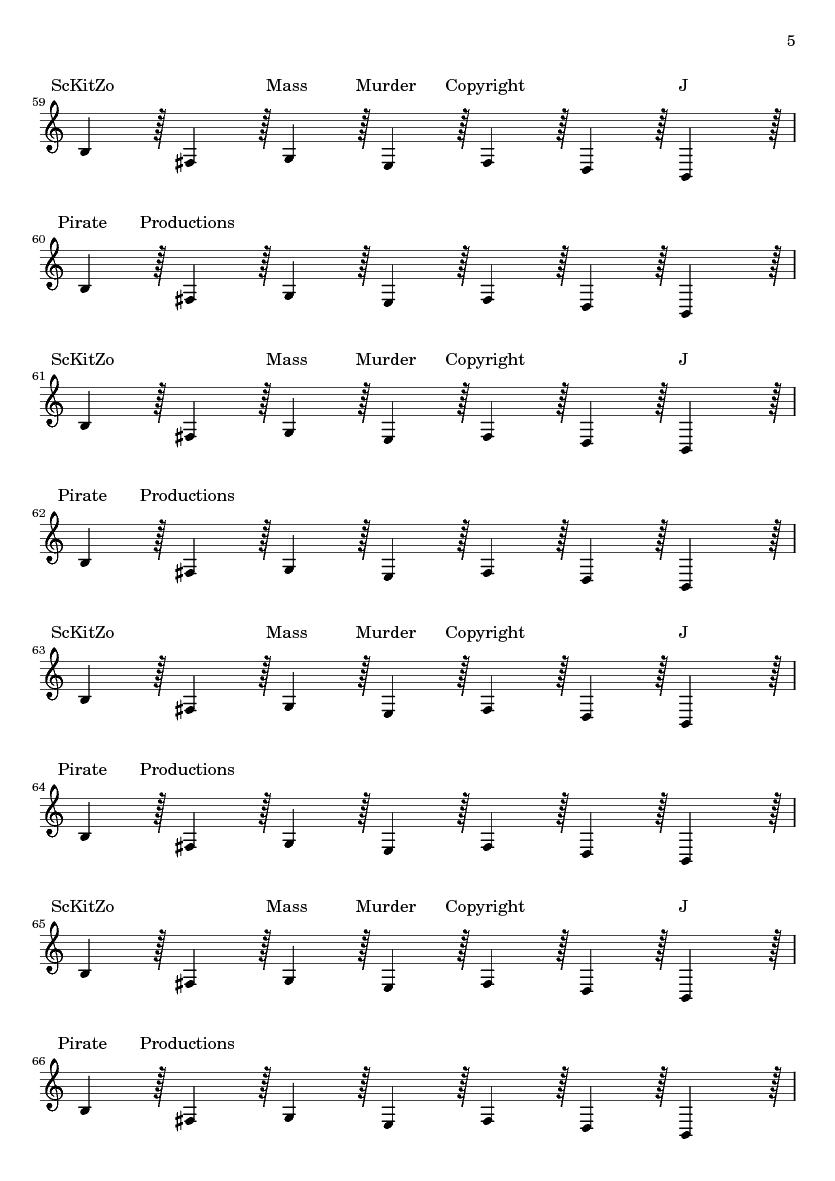 5

ScKitZo Mass Murder Copyright J

59

Pirate Productions

60

ScKitZo Mass Murder Copyright J

61

Pirate Productions

62

ScKitZo Mass Murder Copyright J

63

Pirate Productions

64

ScKitZo Mass Murder Copyright J

65

Pirate Productions

66